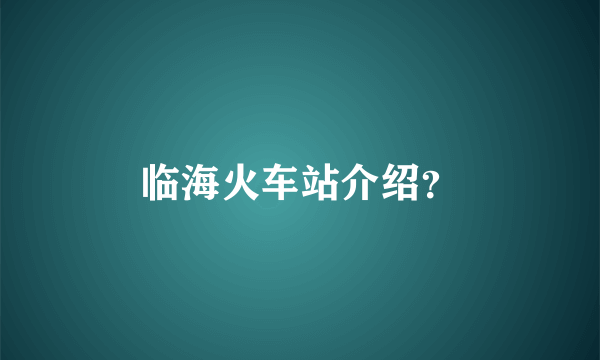 临海火车站介绍?